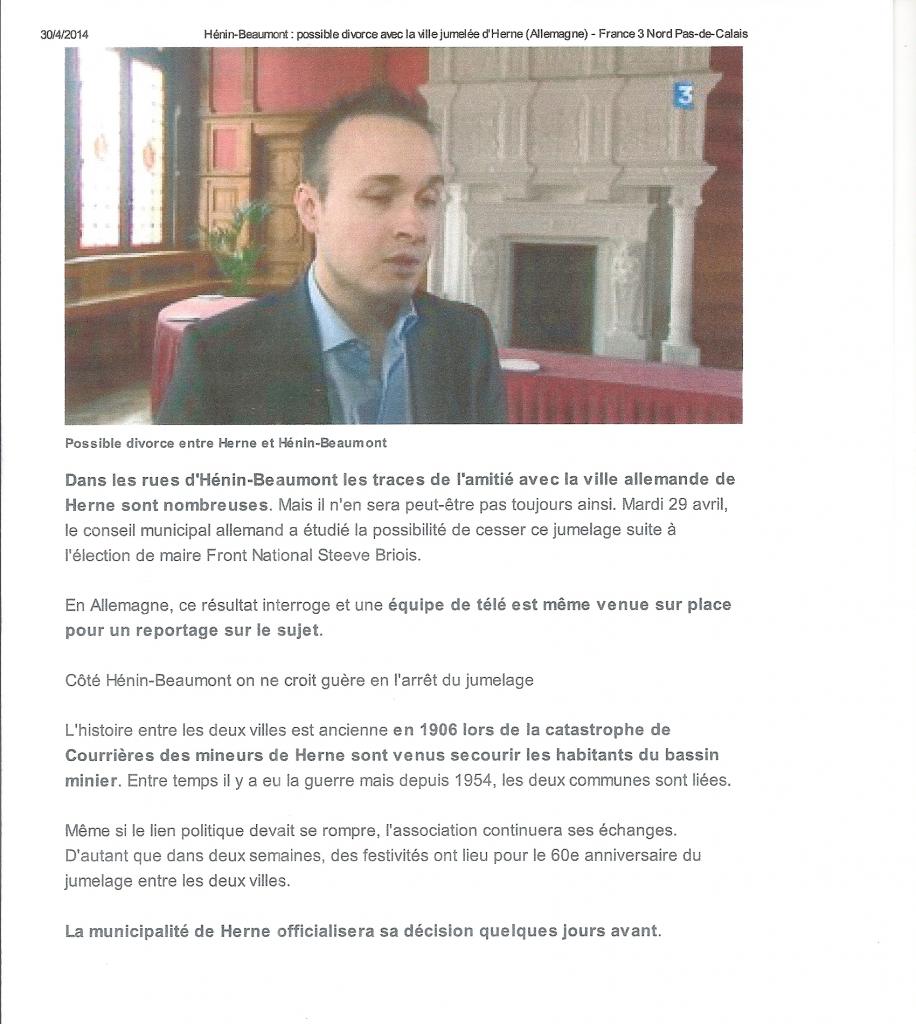 30/4/2014 Hénin-Beaumont : possible divorce avec la ville jumelée d'Herne (Allemagne) - France 3 Nord Pas-de-Calais

3

Possible divorce entre Herne et Hénin-Beaumont

Dans les rues d'Hénin-Beaumont les traces de l'amitié avec la ville allemande de Herne sont nombreuses. Mais il n'en sera peut-être pas toujours ainsi. Mardi 29 avril, le conseil municipal allemand a étudié la possibilité de cesser ce jumelage suite à l'élection de maire Front National Steeve Briois.

En Allemagne, ce résultat interroge et une équipe de télé est même venue sur place pour un reportage sur le sujet.

Côté Hénin-Beaumont on ne croit guère en l'arrêt du jumelage

L'histoire entre les deux villes est ancienne en 1906 lors de la catastrophe de Courrières des mineurs de Herne sont venus secourir les habitants du bassin minier. Entre temps il y a eu la guerre mais depuis 1954, les deux communes sont liées.

Même si le lien politique devait se rompre, l'association continuera ses échanges. D'autant que dans deux semaines, des festivités ont lieu pour le 60e anniversaire du jumelage entre les deux villes.

La municipalité de Herne officialisera sa décision quelques jours avant.